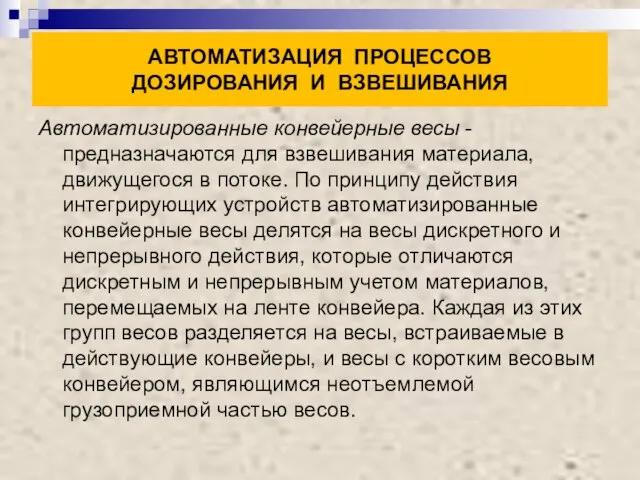 АВТОМАТИЗАЦИЯ ПРОЦЕССОВ ДОЗИРОВАНИЯ И ВЗВЕШИВАНИЯ

Автоматизированные конвейерные весы - предназначаются для взвешивания материала, движущегося в потоке. По принципу действия интегрирующих устройств автоматизированные конвейерные весы делятся на весы дискретного и непрерывного действия, которые отличаются дискретным и непрерывным учетом материалов, перемещаемых на ленте конвейера. Каждая из этих групп весов разделяется на весы, встраиваемые в действующие конвейеры, и весы с коротким весовым конвейером, являющимся неотъемлемой грузоприемной частью весов.